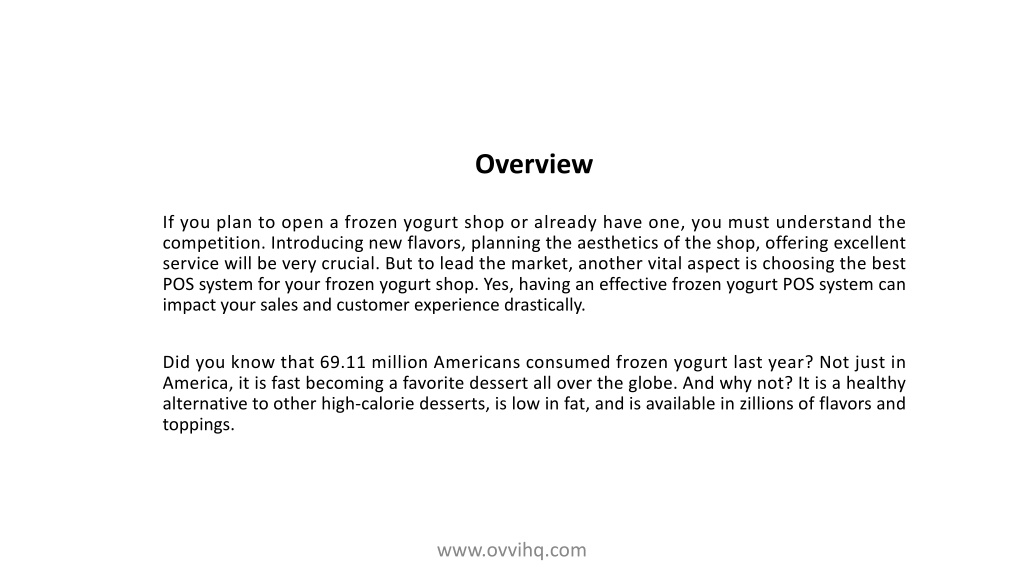 Overview

If you plan to open a frozen yogurt shop or already have one, you must understand the competition. Introducing new flavors, planning the aesthetics of the shop, offering excellent service will be very crucial. But to lead the market, another vital aspect is choosing the best POS system for your frozen yogurt shop. Yes, having an effective frozen yogurt POS system can impact your sales and customer experience drastically.

Did you know that 69.11 million Americans consumed frozen yogurt last year? Not just in America, it is fast becoming a favorite dessert all over the globe. And why not? It is a healthy alternative to other high-calorie desserts, is low in fat, and is available in zillions of flavors and toppings.

www.ovvihq.com